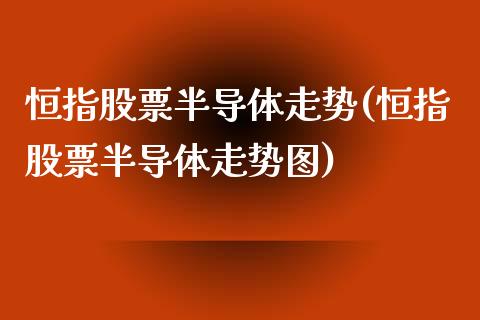 恒指股票半导体走势(恒指股票半导体走势图)